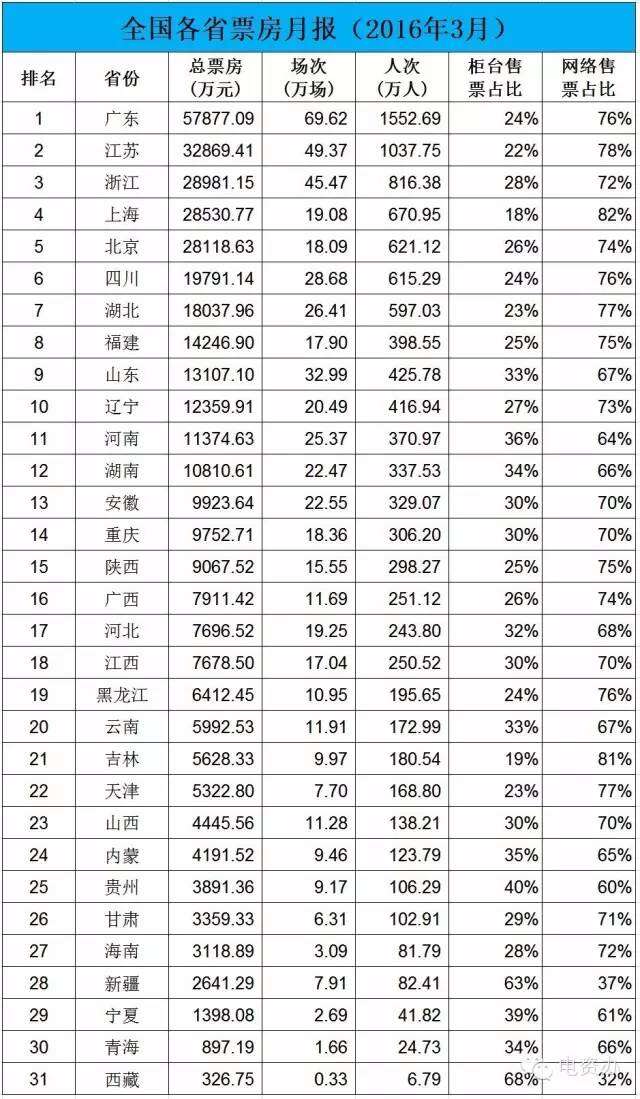 全国各省票房月报（2016年3月）

| 排名 | 省份 | 总票房（万元） | 场次（万场） | 人次（万人） | 柜台售票占比 | 网络售票占比 |
|---|---|---|---|---|---|---|
| 1 | 广东 | 57877.09 | 69.62 | 1552.69 | 24% | 76% |
| 2 | 江苏 | 32869.41 | 49.37 | 1037.75 | 22% | 78% |
| 3 | 浙江 | 28981.15 | 45.47 | 816.38 | 28% | 72% |
| 4 | 上海 | 28530.77 | 19.08 | 670.95 | 18% | 82% |
| 5 | 北京 | 28118.63 | 18.09 | 621.12 | 26% | 74% |
| 6 | 四川 | 19791.14 | 28.68 | 615.29 | 24% | 76% |
| 7 | 湖北 | 18037.96 | 26.41 | 597.03 | 23% | 77% |
| 8 | 福建 | 14246.90 | 17.90 | 398.55 | 25% | 75% |
| 9 | 山东 | 13107.10 | 32.99 | 425.78 | 33% | 67% |
| 10 | 辽宁 | 12359.91 | 20.49 | 416.94 | 27% | 73% |
| 11 | 河南 | 11374.63 | 25.37 | 370.97 | 36% | 64% |
| 12 | 湖南 | 10810.61 | 22.47 | 337.53 | 34% | 66% |
| 13 | 安徽 | 9923.64 | 22.55 | 329.07 | 30% | 70% |
| 14 | 重庆 | 9752.71 | 18.36 | 306.20 | 30% | 70% |
| 15 | 陕西 | 9067.52 | 15.55 | 298.27 | 25% | 75% |
| 16 | 广西 | 7911.42 | 11.69 | 251.12 | 26% | 74% |
| 17 | 河北 | 7696.52 | 19.25 | 243.80 | 32% | 68% |
| 18 | 江西 | 7678.50 | 17.04 | 250.52 | 30% | 70% |
| 19 | 黑龙江 | 6412.45 | 10.95 | 195.65 | 24% | 76% |
| 20 | 云南 | 5992.53 | 11.91 | 172.99 | 33% | 67% |
| 21 | 吉林 | 5628.33 | 9.97 | 180.54 | 19% | 81% |
| 22 | 天津 | 5322.80 | 7.70 | 168.80 | 23% | 77% |
| 23 | 山西 | 4445.56 | 11.28 | 138.21 | 30% | 70% |
| 24 | 内蒙 | 4191.52 | 9.46 | 123.79 | 35% | 65% |
| 25 | 贵州 | 3891.36 | 9.17 | 106.29 | 40% | 60% |
| 26 | 甘肃 | 3359.33 | 6.31 | 102.91 | 29% | 71% |
| 27 | 海南 | 3118.89 | 3.09 | 81.79 | 28% | 72% |
| 28 | 新疆 | 2641.29 | 7.91 | 82.41 | 63% | 37% |
| 29 | 宁夏 | 1398.08 | 2.69 | 41.82 | 39% | 61% |
| 30 | 青海 | 897.19 | 1.66 | 24.73 | 34% | 66% |
| 31 | 西藏 | 326.75 | 0.33 | 6.79 | 68% | 32% |

电资办